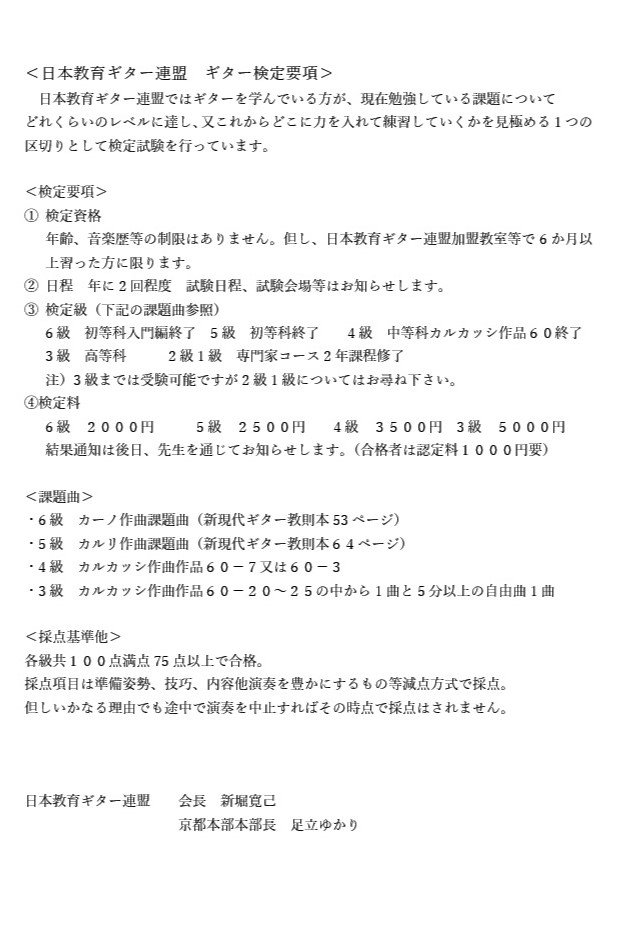 ＜日本教育ギター連盟　ギター検定要項＞
日本教育ギター連盟ではギターを学んでいる方が、現在勉強している課題についてどれくらいのレベルに達し、又これからどこに力を入れて練習していくかを見極める１つの区切りとして検定試験を行っています。

＜検定要項＞
① 検定資格
年齢、音楽歴等の制限はありません。但し、日本教育ギター連盟加盟教室等で６か月以上習った方に限ります。
② 日程　年に２回程度　試験日程、試験会場等はお知らせします。
③ 検定級（下記の課題曲参照）
６級　初等科入門編終了　５級　初等科終了　４級　中等科カルカッシ作品６０終了
３級　高等科　２級１級　専門家コース２年課程修了
注）３級までは受験可能ですが２級１級についてはお尋ね下さい。
④検定料
６級　２０００円　５級　２５００円　４級　３５００円　３級　５０００円
結果通知は後日、先生を通じてお知らせします。（合格者は認定料１０００円要）

＜課題曲＞
・６級　カーノ作曲課題曲（新現代ギター教則本 53 ページ）
・５級　カルリ作曲課題曲（新現代ギター教則本６４ページ）
・４級　カルカッシ作曲作品６０－７又は６０－３
・３級　カルカッシ作曲作品６０－２０～２５の中から１曲と５分以上の自由曲１曲

＜採点基準他＞
各級共１００点満点 75 点以上で合格。
採点項目は準備姿勢、技巧、内容他演奏を豊かにするもの等減点方式で採点。
但しいかなる理由でも途中で演奏を中止すればその時点で採点はされません。

日本教育ギター連盟　会長　新堀寛己
京都本部本部長　足立ゆかり